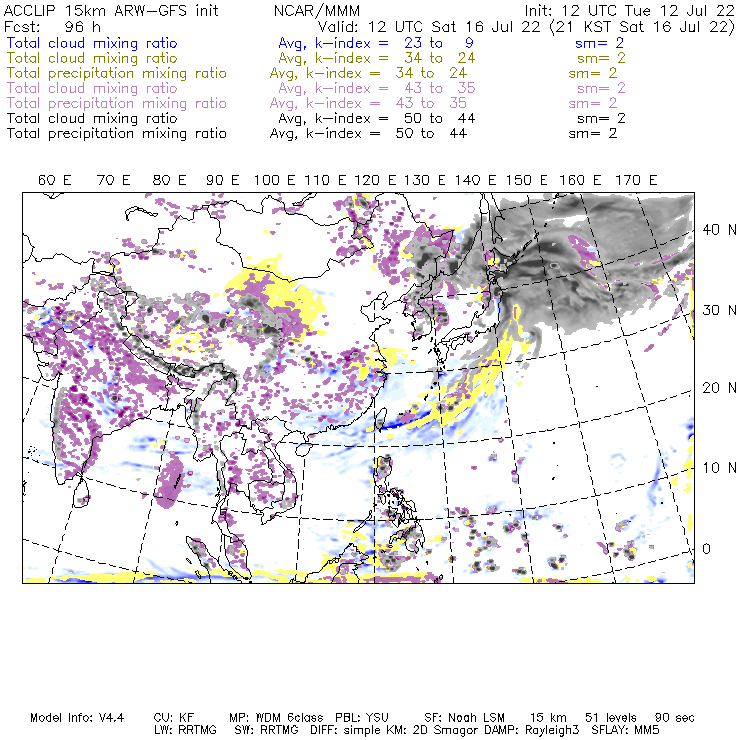 ACCLIP 15km ARW-GFS init NCAR/MMM Init: 12 UTC Tue 12 Jul 22
Fcst: 96 h Valid: 12 UTC Sat 16 Jul 22 (21 KST Sat 16 Jul 22)
Total cloud mixing ratio Avg, k-index = 23 to 9 sm= 2
Total cloud mixing ratio Avg, k-index = 34 to 24 sm= 2
Total precipitation mixing ratio Avg, k-index = 34 to 24 sm= 2
Total cloud mixing ratio Avg, k-index = 43 to 35 sm= 2
Total precipitation mixing ratio Avg, k-index = 43 to 35 sm= 2
Total cloud mixing ratio Avg, k-index = 50 to 44 sm= 2
Total precipitation mixing ratio Avg, k-index = 50 to 44 sm= 2

60 E 70 E 80 E 90 E 100 E 110 E 120 E 130 E 140 E 150 E 160 E 170 E

40 N
30 N
20 N
10 N
0

Model Info: V4.4 CU: KF MP: WDM 6class PBL: YSU SF: Noah LSM 15 km 51 levels 90 sec
LW: RRTMG SW: RRTMG DIFF: simple KM: 2D Smagor DAMP: Rayleigh3 SFLAY: MM5